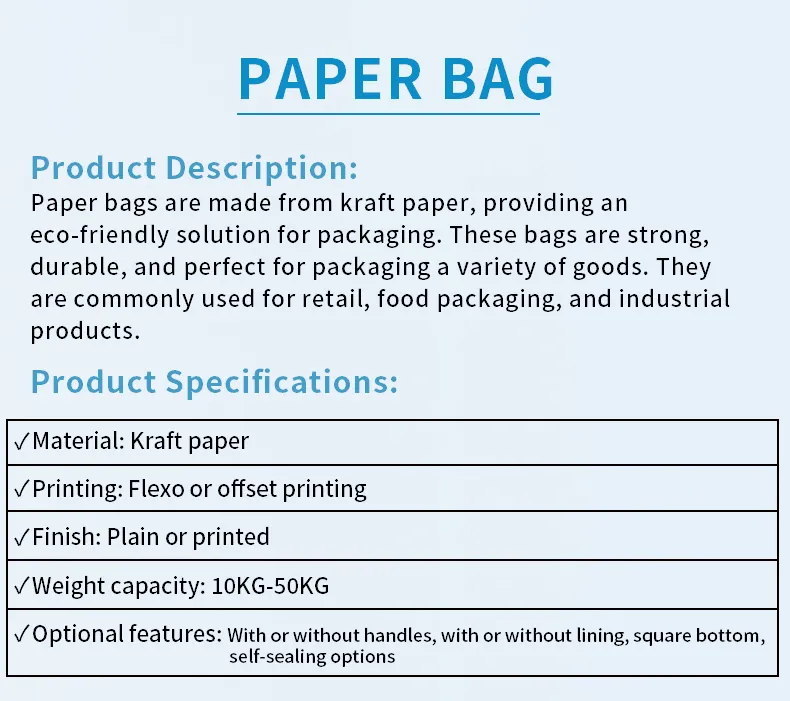 PAPER BAG

Product Description:

Paper bags are made from kraft paper, providing an eco-friendly solution for packaging. These bags are strong, durable, and perfect for packaging a variety of goods. They are commonly used for retail, food packaging, and industrial products.

Product Specifications:

✓Material: Kraft paper

✓Printing: Flexo or offset printing

✓Finish: Plain or printed

✓Weight capacity: 10KG-50KG

✓Optional features: With or without handles, with or without lining, square bottom, self-sealing options